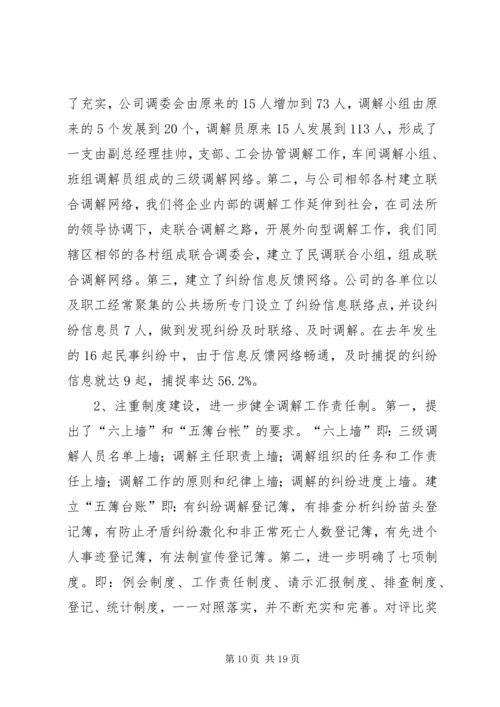 了充实，公司调委会由原来的15人增加到73人，调解小组由原来的5个发展到20个，调解员原来15人发展到113人，形成了一支由副总经理挂帅，支部、工会协管调解工作，车间调解小组、班组调解员组成的三级调解网络。第二，与公司相邻各村建立联合调解网络，我们将企业内部的调解工作延伸到社会，在司法所的领导协调下，走联合调解之路，开展外向型调解工作，我们同辖区相邻的各村组成联合调委会，建立了民调联合小组，组成联合调解网络。第三，建立了纠纷信息反馈网络。公司的各单位以及职工经常聚集的公共场所专门设立了纠纷信息联络点，并设纠纷信息员7人，做到发现纠纷及时联络、及时调解。在去年发生的16起民事纠纷中，由于信息反馈网络畅通，及时捕捉的纠纷信息就达9起，捕捉率达56.2%。

2、注重制度建设，进一步健全调解工作责任制。第一，提出了“六上墙”和“五簿台帐”的要求。“六上墙”即：三级调解人员名单上墙；调解主任职责上墙；调解组织的任务和工作责任上墙；调解工作的原则和纪律上墙；调解的纠纷进度上墙。建立“五簿台账”即：有纠纷调解登记簿，有排查分析纠纷苗头登记簿，有防止矛盾纠纷激化和非正常死亡人数登记簿，有先进个人事迹登记簿，有法制宣传登记簿。第二，进一步明确了七项制度。即：例会制度、工作责任制度、请示汇报制度、排查制度、登记、统计制度，一一对照落实，并不断充实和完善。对评比奖

第10页 共19页